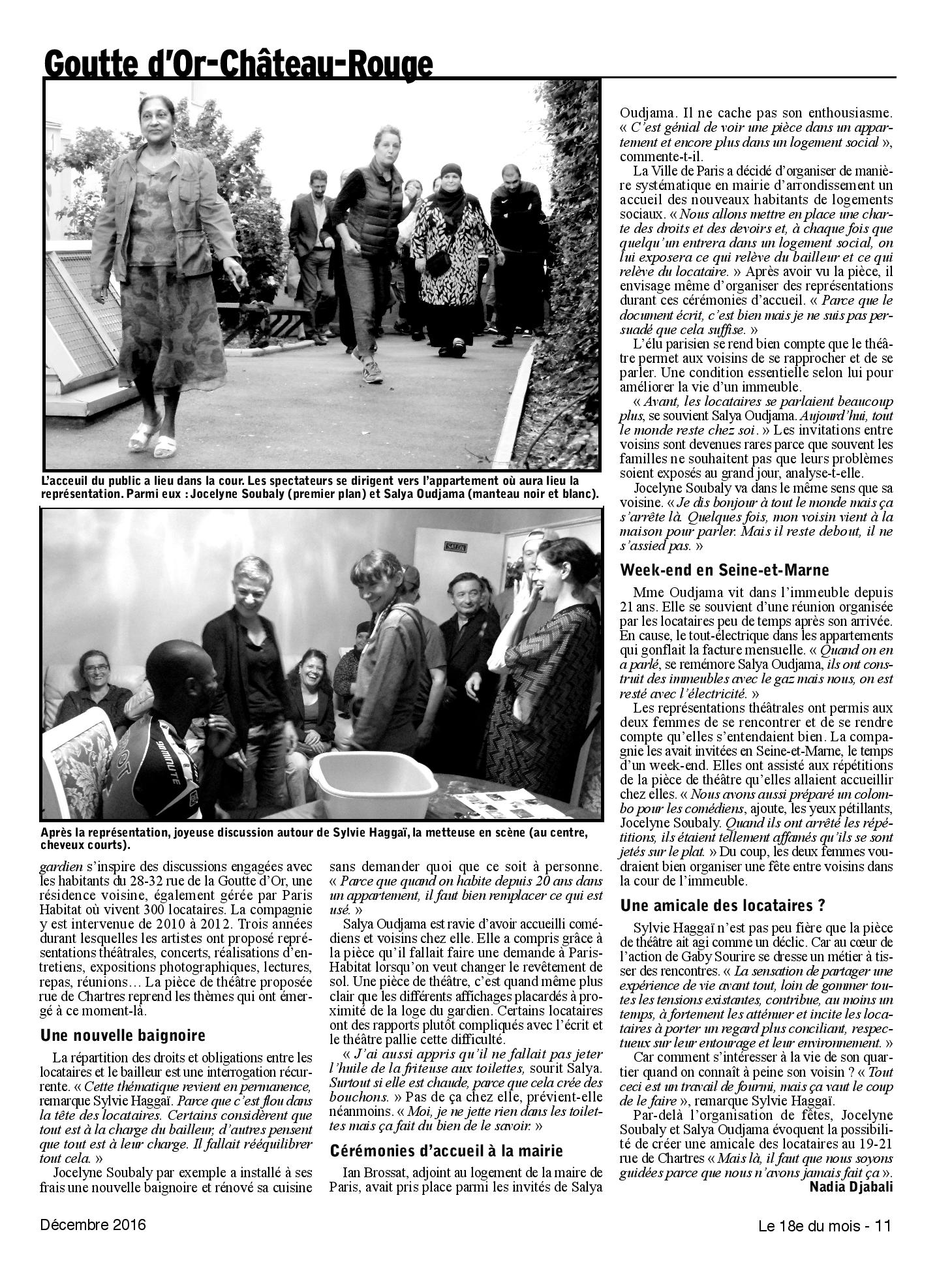 Goutte d'Or-Château-Rouge

L'acceuil du public a lieu dans la cour. Les spectateurs se dirigent vers l'appartement où aura lieu la représentation. Parmi eux : Jocelyne Soubaly (premier plan) et Salya Oudjama (manteau noir et blanc).

SALON

Après la représentation, joyeuse discussion autour de Sylvie Haggaï, la metteuse en scène (au centre, cheveux courts).

gardien s'inspire des discussions engagées avec les habitants du 28-32 rue de la Goutte d'Or, une résidence voisine, également gérée par Paris Habitat où vivent 300 locataires. La compagnie y est intervenue de 2010 à 2012. Trois années durant lesquelles les artistes ont proposé représentations théâtrales, concerts, réalisations d'entretiens, expositions photographiques, lectures, repas, réunions… La pièce de théâtre proposée rue de Chartres reprend les thèmes qui ont émergé à ce moment-là.

Une nouvelle baignoire

La répartition des droits et obligations entre les locataires et le bailleur est une interrogation récurrente. « Cette thématique revient en permanence, remarque Sylvie Haggaï. Parce que c'est flou dans la tête des locataires. Certains considèrent que tout est à la charge du bailleur, d'autres pensent que tout est à leur charge. Il fallait rééquilibrer tout cela. »

Jocelyne Soubaly par exemple a installé à ses frais une nouvelle baignoire et rénové sa cuisine sans demander quoi que ce soit à personne. « Parce que quand on habite depuis 20 ans dans un appartement, il faut bien remplacer ce qui est usé. »

Salya Oudjama est ravie d'avoir accueilli comédiens et voisins chez elle. Elle a compris grâce à la pièce qu'il fallait faire une demande à Paris-Habitat lorsqu'on veut changer le revêtement de sol. Une pièce de théâtre, c'est quand même plus clair que les différents affichages placardés à proximité de la loge du gardien. Certains locataires ont des rapports plutôt compliqués avec l'écrit et le théâtre pallie cette difficulté.

« J'ai aussi appris qu'il ne fallait pas jeter l'huile de la friteuse aux toilettes, sourit Salya. Surtout si elle est chaude, parce que cela crée des bouchons. » Pas de ça chez elle, prévient-elle néanmoins. « Moi, je ne jette rien dans les toilettes mais ça fait du bien de le savoir. »

Cérémonies d'accueil à la mairie

Ian Brossat, adjoint au logement de la maire de Paris, avait pris place parmi les invités de Salya Oudjama. Il ne cache pas son enthousiasme. « C'est génial de voir une pièce dans un appartement et encore plus dans un logement social », commente-t-il.

La Ville de Paris a décidé d'organiser de manière systématique en mairie d'arrondissement un accueil des nouveaux habitants de logements sociaux. « Nous allons mettre en place une charte des droits et des devoirs et, à chaque fois que quelqu'un entrera dans un logement social, on lui exposera ce qui relève du bailleur et ce qui relève du locataire. » Après avoir vu la pièce, il envisage même d'organiser des représentations durant ces cérémonies d'accueil. « Parce que le document écrit, c'est bien mais je ne suis pas persuadé que cela suffise. »

L'élu parisien se rend bien compte que le théâtre permet aux voisins de se rapprocher et de se parler. Une condition essentielle selon lui pour améliorer la vie d'un immeuble.

« Avant, les locataires se parlaient beaucoup plus, se souvient Salya Oudjama. Aujourd'hui, tout le monde reste chez soi. » Les invitations entre voisins sont devenues rares parce que souvent les familles ne souhaitent pas que leurs problèmes soient exposés au grand jour, analyse-t-elle.

Jocelyne Soubaly va dans le même sens que sa voisine. « Je dis bonjour à tout le monde mais ça s'arrête là. Quelques fois, mon voisin vient à la maison pour parler. Mais il reste debout, il ne s'assied pas. »

Week-end en Seine-et-Marne

Mme Oudjama vit dans l'immeuble depuis 21 ans. Elle se souvient d'une réunion organisée par les locataires peu de temps après son arrivée. En cause, le tout-électrique dans les appartements qui gonflait la facture mensuelle. « Quand on en a parlé, se remémore Salya Oudjama, ils ont construit des immeubles avec le gaz mais nous, on est resté avec l'électricité. »

Les représentations théâtrales ont permis aux deux femmes de se rencontrer et de se rendre compte qu'elles s'entendaient bien. La compagnie les avait invitées en Seine-et-Marne, le temps d'un week-end. Elles ont assisté aux répétitions de la pièce de théâtre qu'elles allaient accueillir chez elles. « Nous avons aussi préparé un colombo pour les comédiens, ajoute, les yeux pétillants, Jocelyne Soubaly. Quand ils ont arrêté les répétitions, ils étaient tellement affamés qu'ils se sont jetés sur le plat. » Du coup, les deux femmes voudraient bien organiser une fête entre voisins dans la cour de l'immeuble.

Une amicale des locataires ?

Sylvie Haggaï n'est pas peu fière que la pièce de théâtre ait agi comme un déclic. Car au cœur de l'action de Gaby Sourire se dresse un métier à tisser des rencontres. « La sensation de partager une expérience de vie avant tout, loin de gommer toutes les tensions existantes, contribue, au moins un temps, à fortement les atténuer et incite les locataires à porter un regard plus conciliant, respectueux sur leur entourage et leur environnement. »

Car comment s'intéresser à la vie de son quartier quand on connaît à peine son voisin ? « Tout ceci est un travail de fourmi, mais ça vaut le coup de le faire », remarque Sylvie Haggaï.

Par-delà l'organisation de fêtes, Jocelyne Soubaly et Salya Oudjama évoquent la possibilité de créer une amicale des locataires au 19-21 rue de Chartres « Mais là, il faut que nous soyons guidées parce que nous n'avons jamais fait ça ».

Nadia Djabali

Décembre 2016

Le 18e du mois - 11